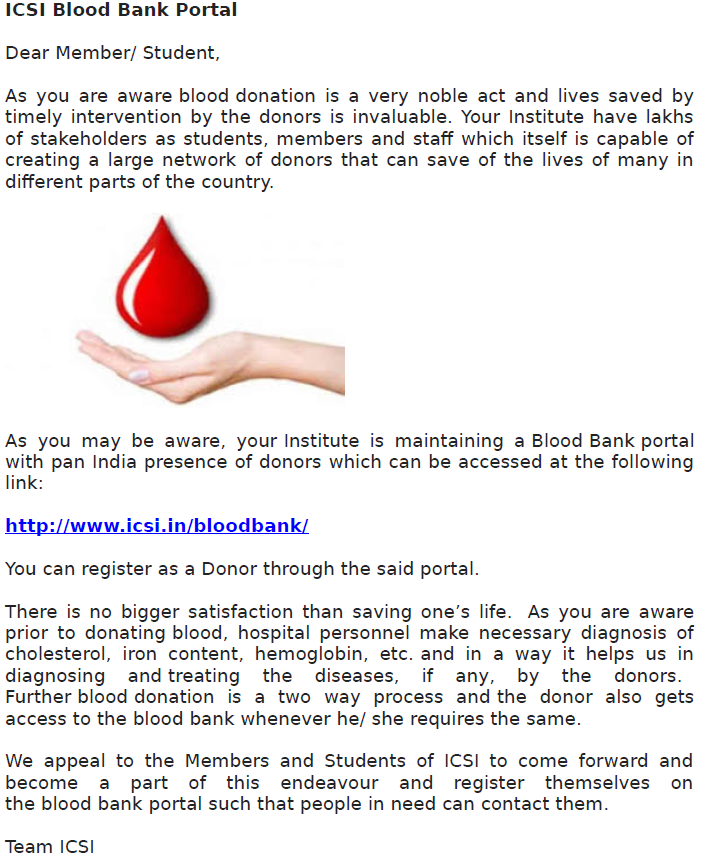 ICSI Blood Bank Portal

Dear Member/ Student,

As you are aware blood donation is a very noble act and lives saved by timely intervention by the donors is invaluable. Your Institute have lakhs of stakeholders as students, members and staff which itself is capable of creating a large network of donors that can save of the lives of many in different parts of the country.

As you may be aware, your Institute is maintaining a Blood Bank portal with pan India presence of donors which can be accessed at the following link:

http://www.icsi.in/bloodbank/

You can register as a Donor through the said portal.

There is no bigger satisfaction than saving one's life. As you are aware prior to donating blood, hospital personnel make necessary diagnosis of cholesterol, iron content, hemoglobin, etc. and in a way it helps us in diagnosing and treating the diseases, if any, by the donors. Further blood donation is a two way process and the donor also gets access to the blood bank whenever he/ she requires the same.

We appeal to the Members and Students of ICSI to come forward and become a part of this endeavour and register themselves on the blood bank portal such that people in need can contact them.

Team ICSI